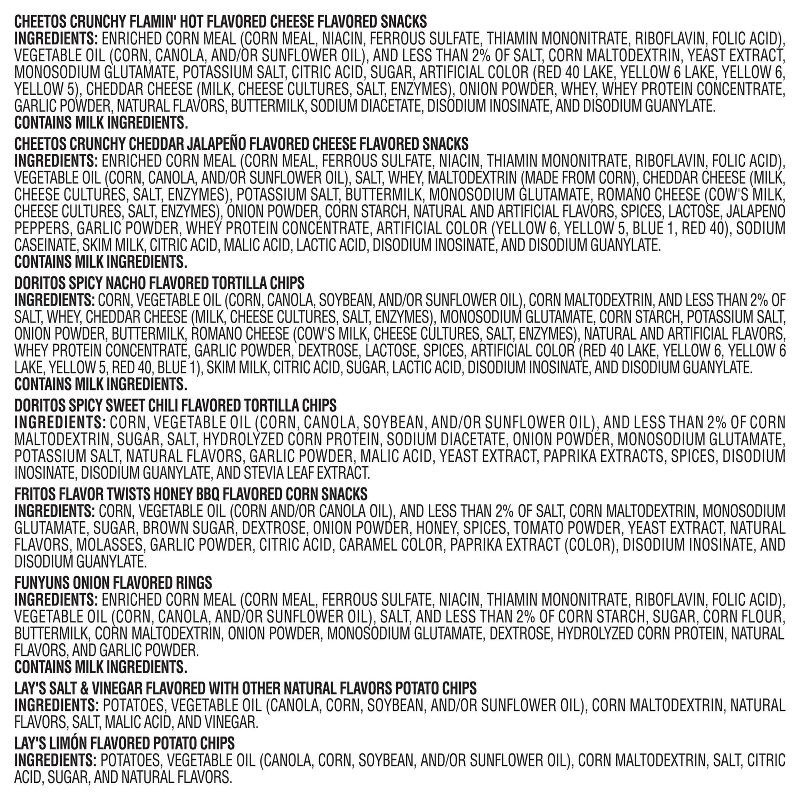 CHEETOS CRUNCHY FLAMIN' HOT FLAVORED CHEESE FLAVORED SNACKS
INGREDIENTS: ENRICHED CORN MEAL (CORN MEAL, NIACIN, FERROUS SULFATE, THIAMIN MONONITRATE, RIBOFLAVIN, FOLIC ACID), VEGETABLE OIL (CORN, CANOLA, AND/OR SUNFLOWER OIL), AND LESS THAN 2% OF SALT, CORN MALTODEXTRIN, YEAST EXTRACT, MONOSODIUM GLUTAMATE, POTASSIUM SALT, CITRIC ACID, SUGAR, ARTIFICIAL COLOR (RED 40 LAKE, YELLOW 6 LAKE, YELLOW 6, YELLOW 5), CHEDDAR CHEESE (MILK, CHEESE CULTURES, SALT, ENZYMES), ONION POWDER, WHEY, WHEY PROTEIN CONCENTRATE, GARLIC POWDER, NATURAL FLAVORS, BUTTERMILK, SODIUM DIACETATE, DISODIUM INOSINATE, AND DISODIUM GUANYLATE.
CONTAINS MILK INGREDIENTS.

CHEETOS CRUNCHY CHEDDAR JALAPEÑO FLAVORED CHEESE FLAVORED SNACKS
INGREDIENTS: ENRICHED CORN MEAL (CORN MEAL, FERROUS SULFATE, NIACIN, THIAMIN MONONITRATE, RIBOFLAVIN, FOLIC ACID), VEGETABLE OIL (CORN, CANOLA, AND/OR SUNFLOWER OIL), SALT, WHEY, MALTODEXTRIN (MADE FROM CORN), CHEDDAR CHEESE (MILK, CHEESE CULTURES, SALT, ENZYMES), POTASSIUM SALT, BUTTERMILK, MONOSODIUM GLUTAMATE, ROMANO CHEESE (COW'S MILK, CHEESE CULTURES, SALT, ENZYMES), ONION POWDER, CORN STARCH, NATURAL AND ARTIFICIAL FLAVORS, SPICES, LACTOSE, JALAPENO PEPPERS, GARLIC POWDER, WHEY PROTEIN CONCENTRATE, ARTIFICIAL COLOR (YELLOW 6, YELLOW 5, BLUE 1, RED 40), SODIUM CASEINATE, SKIM MILK, CITRIC ACID, MALIC ACID, LACTIC ACID, DISODIUM INOSINATE, AND DISODIUM GUANYLATE.
CONTAINS MILK INGREDIENTS.

DORITOS SPICY NACHO FLAVORED TORTILLA CHIPS
INGREDIENTS: CORN, VEGETABLE OIL (CORN, CANOLA, SOYBEAN, AND/OR SUNFLOWER OIL), CORN MALTODEXTRIN, AND LESS THAN 2% OF SALT, WHEY, CHEDDAR CHEESE (MILK, CHEESE CULTURES, SALT, ENZYMES), MONOSODIUM GLUTAMATE, CORN STARCH, POTASSIUM SALT, ONION POWDER, BUTTERMILK, ROMANO CHEESE (COW'S MILK, CHEESE CULTURES, SALT, ENZYMES), NATURAL AND ARTIFICIAL FLAVORS, WHEY PROTEIN CONCENTRATE, GARLIC POWDER, DEXTROSE, LACTOSE, SPICES, ARTIFICIAL COLOR (RED 40 LAKE, YELLOW 6, YELLOW 6 LAKE, YELLOW 5, RED 40, BLUE 1), SKIM MILK, CITRIC ACID, SUGAR, LACTIC ACID, DISODIUM INOSINATE, AND DISODIUM GUANYLATE.
CONTAINS MILK INGREDIENTS.

DORITOS SPICY SWEET CHILI FLAVORED TORTILLA CHIPS
INGREDIENTS: CORN, VEGETABLE OIL (CORN, CANOLA, SOYBEAN, AND/OR SUNFLOWER OIL), AND LESS THAN 2% OF CORN MALTODEXTRIN, SUGAR, SALT, HYDROLYZED CORN PROTEIN, SODIUM DIACETATE, ONION POWDER, MONOSODIUM GLUTAMATE, POTASSIUM SALT, NATURAL FLAVORS, GARLIC POWDER, MALIC ACID, YEAST EXTRACT, PAPRIKA EXTRACTS, SPICES, DISODIUM INOSINATE, DISODIUM GUANYLATE, AND STEVIA LEAF EXTRACT.

FRITOS FLAVOR TWISTS HONEY BBQ FLAVORED CORN SNACKS
INGREDIENTS: CORN, VEGETABLE OIL (CORN AND/OR CANOLA OIL), AND LESS THAN 2% OF SALT, CORN MALTODEXTRIN, MONOSODIUM GLUTAMATE, SUGAR, BROWN SUGAR, DEXTROSE, ONION POWDER, HONEY, SPICES, TOMATO POWDER, YEAST EXTRACT, NATURAL FLAVORS, MOLASSES, GARLIC POWDER, CITRIC ACID, CARAMEL COLOR, PAPRIKA EXTRACT (COLOR), DISODIUM INOSINATE, AND DISODIUM GUANYLATE.

FUNYUNS ONION FLAVORED RINGS
INGREDIENTS: ENRICHED CORN MEAL (CORN MEAL, FERROUS SULFATE, NIACIN, THIAMIN MONONITRATE, RIBOFLAVIN, FOLIC ACID), VEGETABLE OIL (CORN, CANOLA, AND/OR SUNFLOWER OIL), SALT, AND LESS THAN 2% OF CORN STARCH, SUGAR, CORN FLOUR, BUTTERMILK, CORN MALTODEXTRIN, ONION POWDER, MONOSODIUM GLUTAMATE, DEXTROSE, HYDROLYZED CORN PROTEIN, NATURAL FLAVORS, AND GARLIC POWDER.
CONTAINS MILK INGREDIENTS.

LAY'S SALT & VINEGAR FLAVORED WITH OTHER NATURAL FLAVORS POTATO CHIPS
INGREDIENTS: POTATOES, VEGETABLE OIL (CANOLA, CORN, SOYBEAN, AND/OR SUNFLOWER OIL), CORN MALTODEXTRIN, NATURAL FLAVORS, SALT, MALIC ACID, AND VINEGAR.

LAY'S LIMÓN FLAVORED POTATO CHIPS
INGREDIENTS: POTATOES, VEGETABLE OIL (CANOLA, CORN, SOYBEAN, AND/OR SUNFLOWER OIL), CORN MALTODEXTRIN, SALT, CITRIC ACID, SUGAR, AND NATURAL FLAVORS.